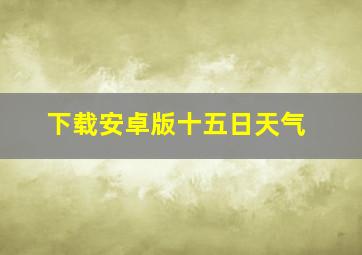 下载安卓版十五日天气